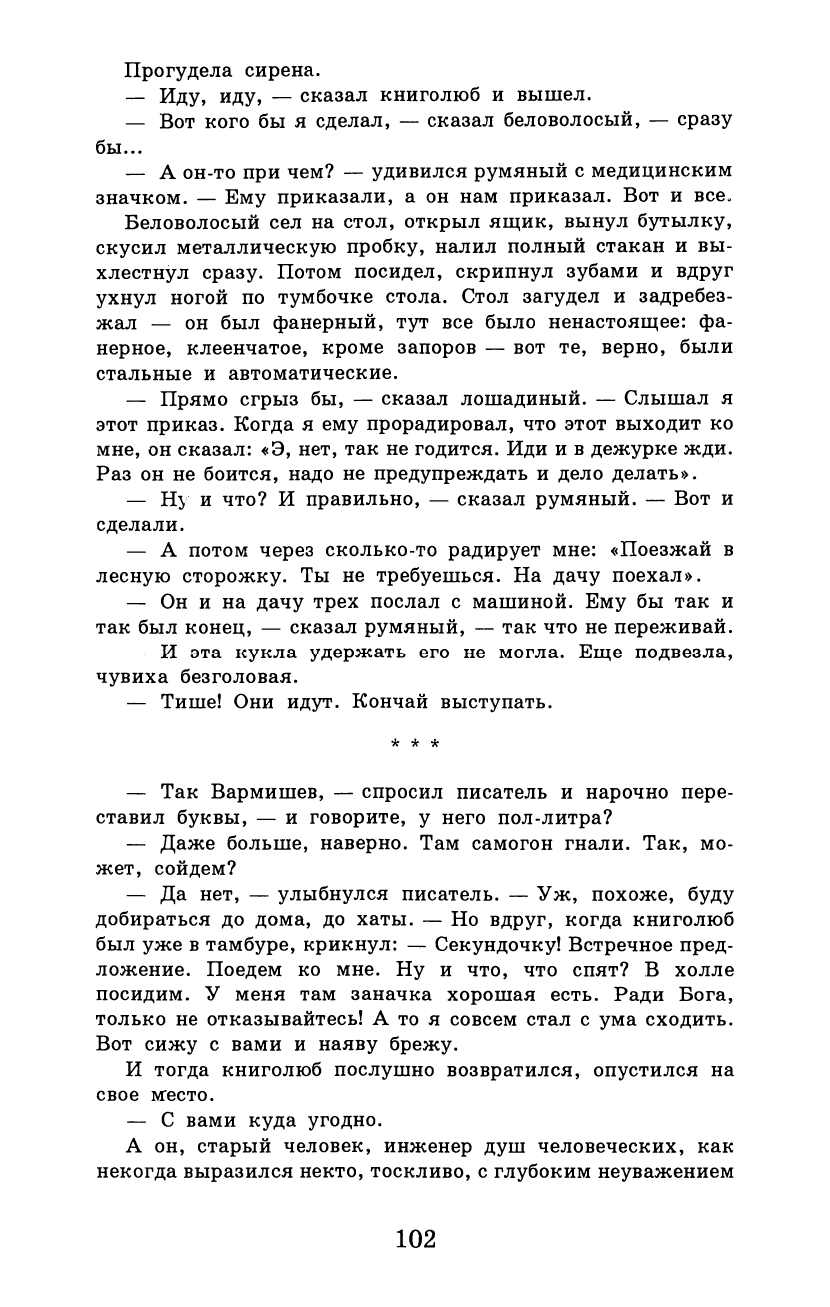 Прогудела сирена.

— Иду, иду, — сказал книголюб и вышел.

— Вот кого бы я сделал, — сказал беловолосый, — сразу бы...

— А он-то при чем? — удивился румяный с медицинским значком. — Ему приказали, а он нам приказал. Вот и все.

Беловолосый сел на стол, открыл ящик, вынул бутылку, скусил металлическую пробку, налил полный стакан и выхлестнул сразу. Потом посидел, скрипнул зубами и вдруг ухнул ногой по тумбочке стола. Стол загудел и задребезжал — он был фанерный, тут все было ненастоящее: фанерное, клеенчатое, кроме запоров — вот те, верно, были стальные и автоматические.

— Прямо сгрыз бы, — сказал лошадиный. — Слышал я этот приказ. Когда я ему прорадировал, что этот выходит ко мне, он сказал: «Э, нет, так не годится. Иди и в дежурке жди. Раз он не боится, надо не предупреждать и дело делать».

— Ну и что? И правильно, — сказал румяный. — Вот и сделали.

— А потом через сколько-то радирует мне: «Поезжай в лесную сторожку. Ты не требуешься. На дачу поехал».

— Он и на дачу трех послал с машиной. Ему бы так и так был конец, — сказал румяный, — так что не переживай.

И эта кукла удержать его не могла. Еще подвезла, чувиха безголовая.

— Тише! Они идут. Кончай выступать.

* * *

— Так Вармишев, — спросил писатель и нарочно переставил буквы, — и говорите, у него пол-литра?

— Даже больше, наверно. Там самогон гнали. Так, может, сойдем?

— Да нет, — улыбнулся писатель. — Уж, похоже, буду добираться до дома, до хаты. — Но вдруг, когда книголюб был уже в тамбуре, крикнул: — Секундочку! Встречное предложение. Поедем ко мне. Ну и что, что спят? В холле посидим. У меня там заначка хорошая есть. Ради Бога, только не отказывайтесь! А то я совсем стал с ума сходить. Вот сижу с вами и наяву брежу.

И тогда книголюб послушно возвратился, опустился на свое место.

— С вами куда угодно.

А он, старый человек, инженер душ человеческих, как некогда выразился некто, тоскливо, с глубоким неуважением

102